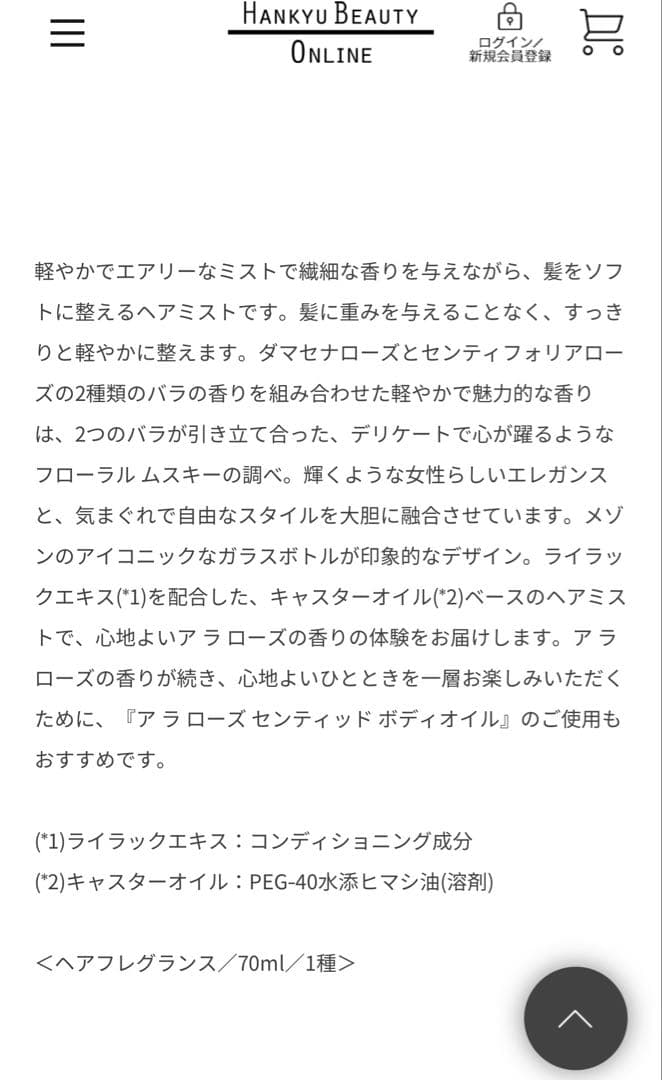 HANKYU BEAUTY
ONLINE

ログイン／新規会員登録

軽やかでエアリーなミストで繊細な香りを与えながら、髪をソフトに整えるヘアミストです。髪に重みを与えることなく、すっきりと軽やかに整えます。ダマセナローズとセンティフォリアローズの2種類のバラの香りを組み合わせた軽やかで魅力的な香りは、2つのバラが引き立て合った、デリケートで心が躍るようなフローラル ムスキーの調べ。輝くような女性らしいエレガンスと、気まぐれで自由なスタイルを大胆に融合させています。メゾンのアイコニックなガラスボトルが印象的なデザイン。ライラックエキス(*1)を配合した、キャスターオイル(*2)ベースのヘアミストで、心地よいア ラ ローズの香りの体験をお届けします。ア ラ ローズの香りが続き、心地よいひとときを一層お楽しみいただくために、『ア ラ ローズ センティッド ボディオイル』のご使用もおすすめです。

(*1)ライラックエキス：コンディショニング成分
(*2)キャスターオイル：PEG-40水添ヒマシ油(溶剤)

＜ヘアフレグランス／70ml／1種＞